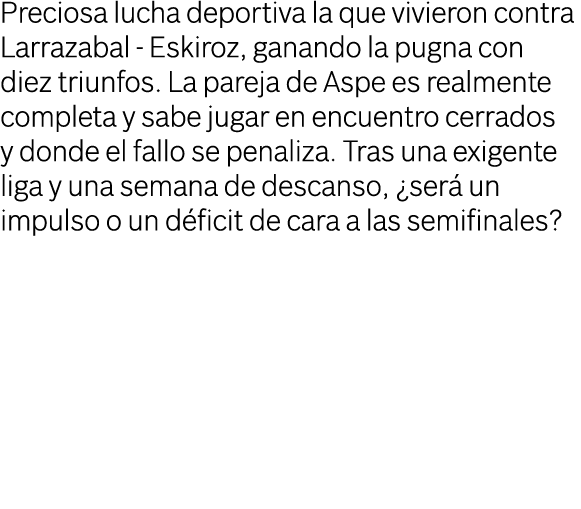 Preciosa lucha deportiva la que vivieron contra Larrazabal - Eskiroz, ganando la pugna con diez triunfos. La pareja de Aspe es realmente completa y sabe jugar en encuentro cerrados y donde el fallo se penaliza. Tras una exigente liga y una semana de descanso, ¿será un impulso o un déficit de cara a las semifinales?